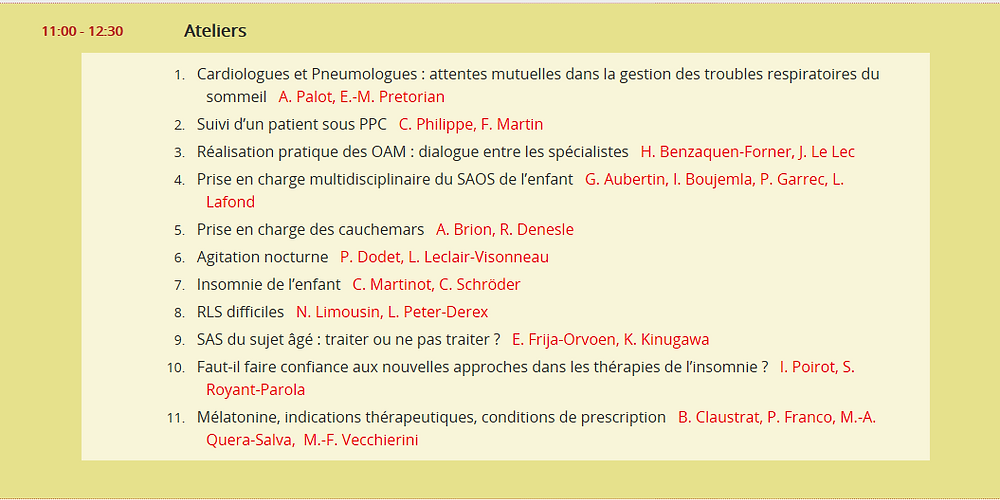 11:00 - 12:30 Ateliers

1. Cardiologues et Pneumologues : attentes mutuelles dans la gestion des troubles respiratoires du sommeil A. Palot, E.-M. Pretorian
2. Suivi d'un patient sous PPC C. Philippe, F. Martin
3. Réalisation pratique des OAM : dialogue entre les spécialistes H. Benzaquen-Forner, J. Le Lec
4. Prise en charge multidisciplinaire du SAOS de l'enfant G. Aubertin, I. Boujemla, P. Garrec, L. Lafond
5. Prise en charge des cauchemars A. Brion, R. Denesle
6. Agitation nocturne P. Dodet, L. Leclair-Visonneau
7. Insomnie de l'enfant C. Martinot, C. Schröder
8. RLS difficiles N. Limousin, L. Peter-Derex
9. SAS du sujet âgé : traiter ou ne pas traiter ? E. Frija-Orvoen, K. Kinugawa
10. Faut-il faire confiance aux nouvelles approches dans les thérapies de l'insomnie ? I. Poirot, S. Royant-Parola
11. Mélatonine, indications thérapeutiques, conditions de prescription B. Claustrat, P. Franco, M.-A. Quera-Salva, M.-F. Vecchierini